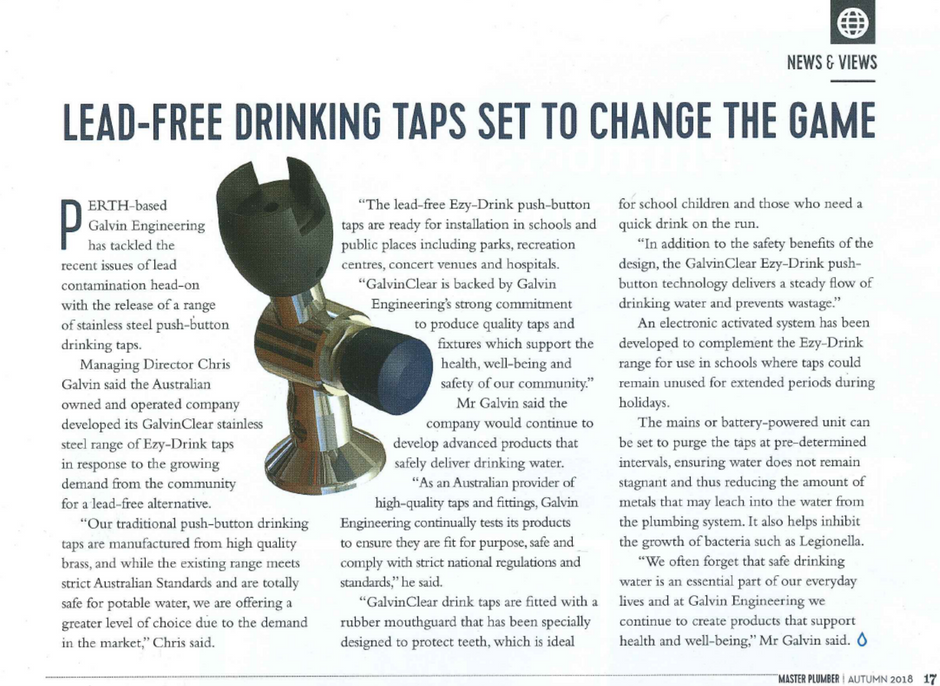 NEWS & VIEWS

LEAD-FREE DRINKING TAPS SET TO CHANGE THE GAME

PERTH-based Galvin Engineering has tackled the recent issues of lead contamination head-on with the release of a range of stainless steel push-button drinking taps.

Managing Director Chris Galvin said the Australian owned and operated company developed its GalvinClear stainless steel range of Ezy-Drink taps in response to the growing demand from the community for a lead-free alternative.

"Our traditional push-button drinking taps are manufactured from high quality brass, and while the existing range meets strict Australian Standards and are totally safe for potable water, we are offering a greater level of choice due to the demand in the market," Chris said.

"The lead-free Ezy-Drink push-button taps are ready for installation in schools and public places including parks, recreation centres, concert venues and hospitals.

"GalvinClear is backed by Galvin Engineering's strong commitment to produce quality taps and fixtures which support the health, well-being and safety of our community."

Mr Galvin said the company would continue to develop advanced products that safely deliver drinking water.

"As an Australian provider of high-quality taps and fittings, Galvin Engineering continually tests its products to ensure they are fit for purpose, safe and comply with strict national regulations and standards," he said.

"GalvinClear drink taps are fitted with a rubber mouthguard that has been specially designed to protect teeth, which is ideal for school children and those who need a quick drink on the run.

"In addition to the safety benefits of the design, the GalvinClear Ezy-Drink push-button technology delivers a steady flow of drinking water and prevents wastage."

An electronic activated system has been developed to complement the Ezy-Drink range for use in schools where taps could remain unused for extended periods during holidays.

The mains or battery-powered unit can be set to purge the taps at pre-determined intervals, ensuring water does not remain stagnant and thus reducing the amount of metals that may leach into the water from the plumbing system. It also helps inhibit the growth of bacteria such as Legionella.

"We often forget that safe drinking water is an essential part of our everyday lives and at Galvin Engineering we continue to create products that support health and well-being," Mr Galvin said.

MASTER PLUMBER | AUTUMN 2018 17